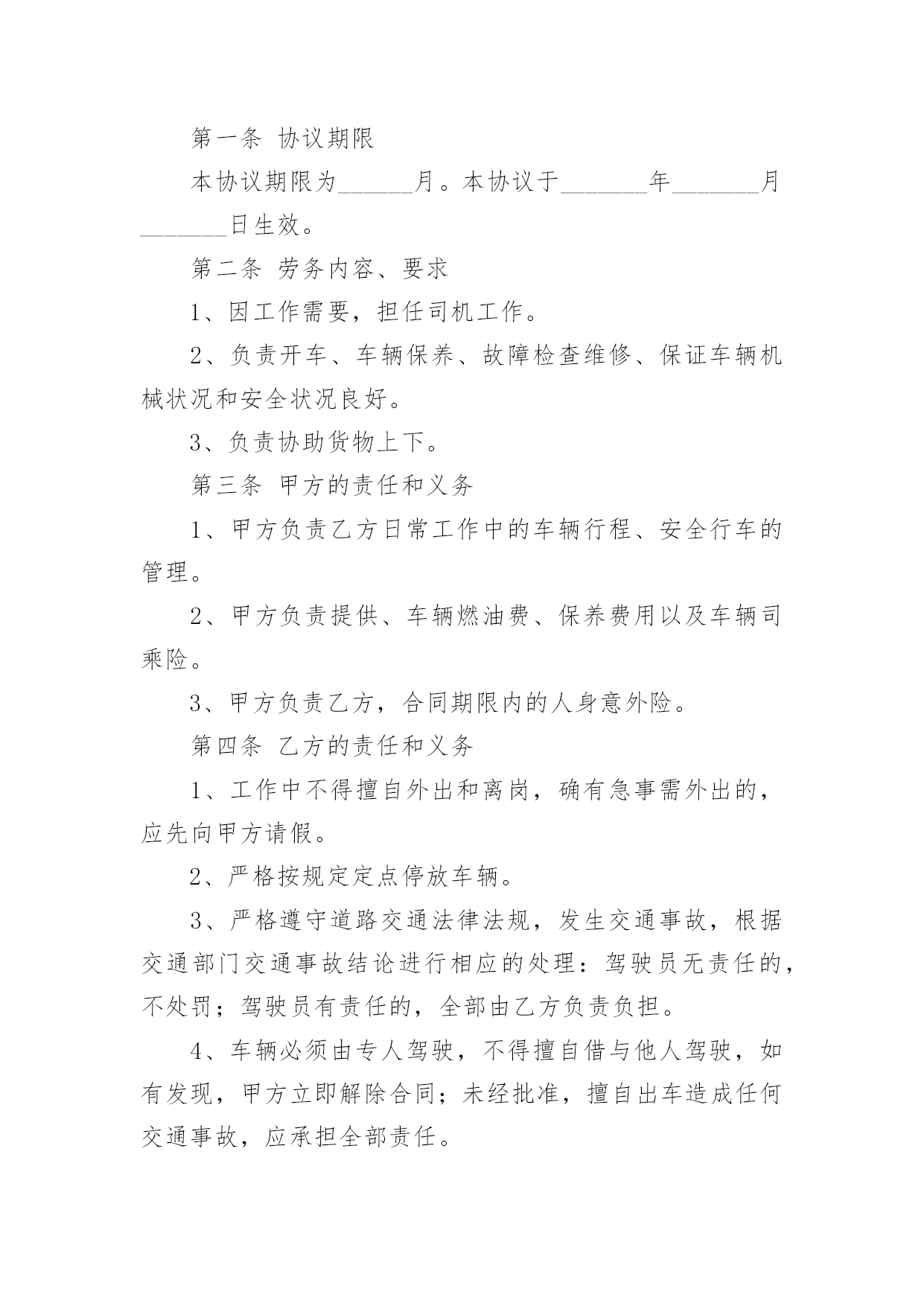 第一条 协议期限

本协议期限为______月。本协议于_______年_______月_______日生效。

第二条 劳务内容、要求

1、因工作需要，担任司机工作。

2、负责开车、车辆保养、故障检查维修、保证车辆机械状况和安全状况良好。

3、负责协助货物上下。

第三条 甲方的责任和义务

1、甲方负责乙方日常工作中的车辆行程、安全行车的管理。

2、甲方负责提供、车辆燃油费、保养费用以及车辆司乘险。

3、甲方负责乙方，合同期限内的人身意外险。

第四条 乙方的责任和义务

1、工作中不得擅自外出和离岗，确有急事需外出的，应先向甲方请假。

2、严格按规定定点停放车辆。

3、严格遵守道路交通法律法规，发生交通事故，根据交通部门交通事故结论进行相应的处理：驾驶员无责任的，不处罚；驾驶员有责任的，全部由乙方负责负担。

4、车辆必须由专人驾驶，不得擅自借与他人驾驶，如有发现，甲方立即解除合同；未经批准，擅自出车造成任何交通事故，应承担全部责任。